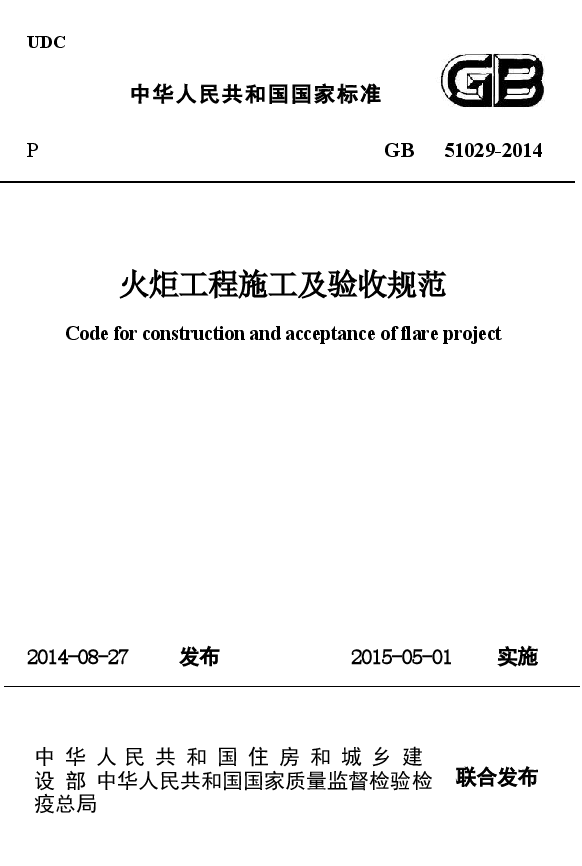 UDC

中华人民共和国国家标准

GB

P

GB 51029-2014

火炬工程施工及验收规范

Code for construction and acceptance of flare project

2014-08-27 发布

2015-05-01 实施

中华人民共和国住房和城乡建设部 中华人民共和国国家质量监督检验检疫总局

联合发布